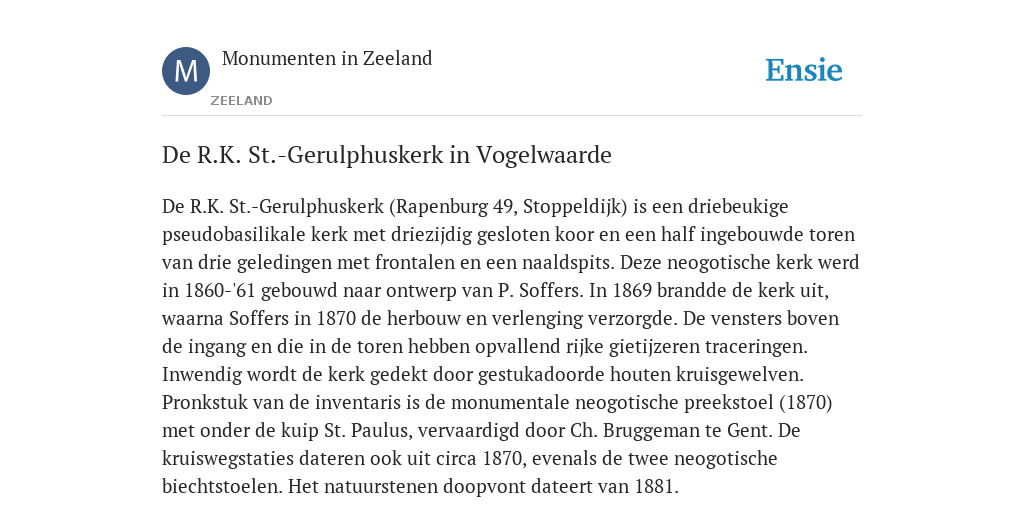 M

Monumenten in Zeeland

ZEELAND

Ensie

De R.K. St.-Gerulphuskerk in Vogelwaarde

De R.K. St.-Gerulphuskerk (Rapenburg 49, Stoppeldijk) is een driebeukige pseudobasilikale kerk met driezijdig gesloten koor en een half ingebouwde toren van drie geledingen met frontalen en een naaldspits. Deze neogotische kerk werd in 1860-'61 gebouwd naar ontwerp van P. Soffers. In 1869 brandde de kerk uit, waarna Soffers in 1870 de herbouw en verlenging verzorgde. De vensters boven de ingang en die in de toren hebben opvallend rijke gietijzeren traceringen. Inwendig wordt de kerk gedekt door gestukadoorde houten kruisgewelven. Pronkstuk van de inventaris is de monumentale neogotische preekstoel (1870) met onder de kuip St. Paulus, vervaardigd door Ch. Bruggeman te Gent. De kruiswegstaties dateren ook uit circa 1870, evenals de twee neogotische biechtstoelen. Het natuurstenen doopvont dateert van 1881.